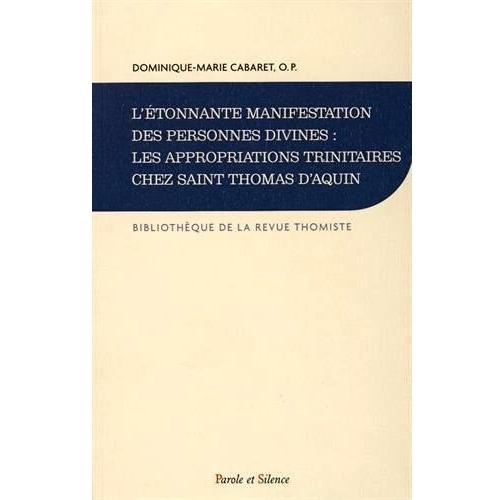 DOMINIQUE-MARIE CABARET, O.P.

L'ÉTONNANTE MANIFESTATION DES PERSONNES DIVINES : LES APPROPRIATIONS TRINITAIRES CHEZ SAINT THOMAS D'AQUIN

BIBLIOTHÈQUE DE LA REVUE THOMISTE

Parole et Silence